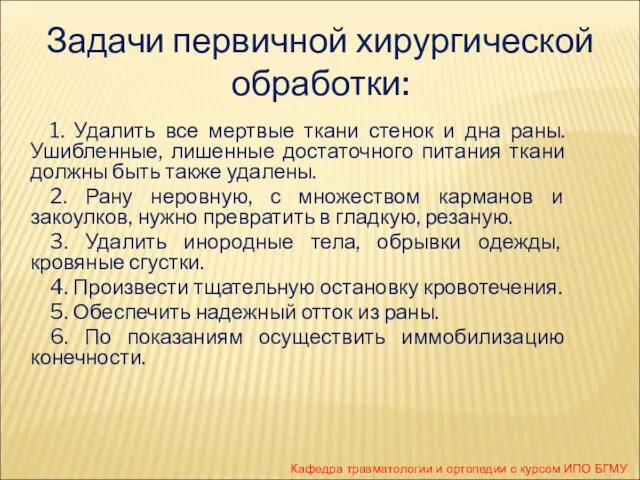 Задачи первичной хирургической обработки:

1. Удалить все мертвые ткани стенок и дна раны. Ушибленные, лишенные достаточного питания ткани должны быть также удалены.

2. Рану неровную, с множеством карманов и закоулков, нужно превратить в гладкую, резаную.

3. Удалить инородные тела, обрывки одежды, кровяные сгустки.

4. Произвести тщательную остановку кровотечения.

5. Обеспечить надежный отток из раны.

6. По показаниям осуществить иммобилизацию конечности.

Кафедра травматологии и ортопедии с курсом ИПО БГМУ